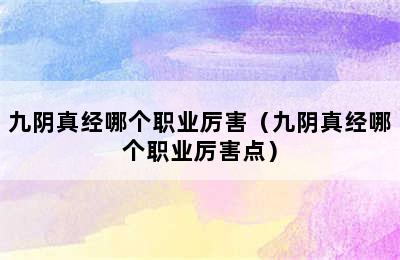 九阴真经哪个职业厉害（九阴真经哪个职业厉害点）